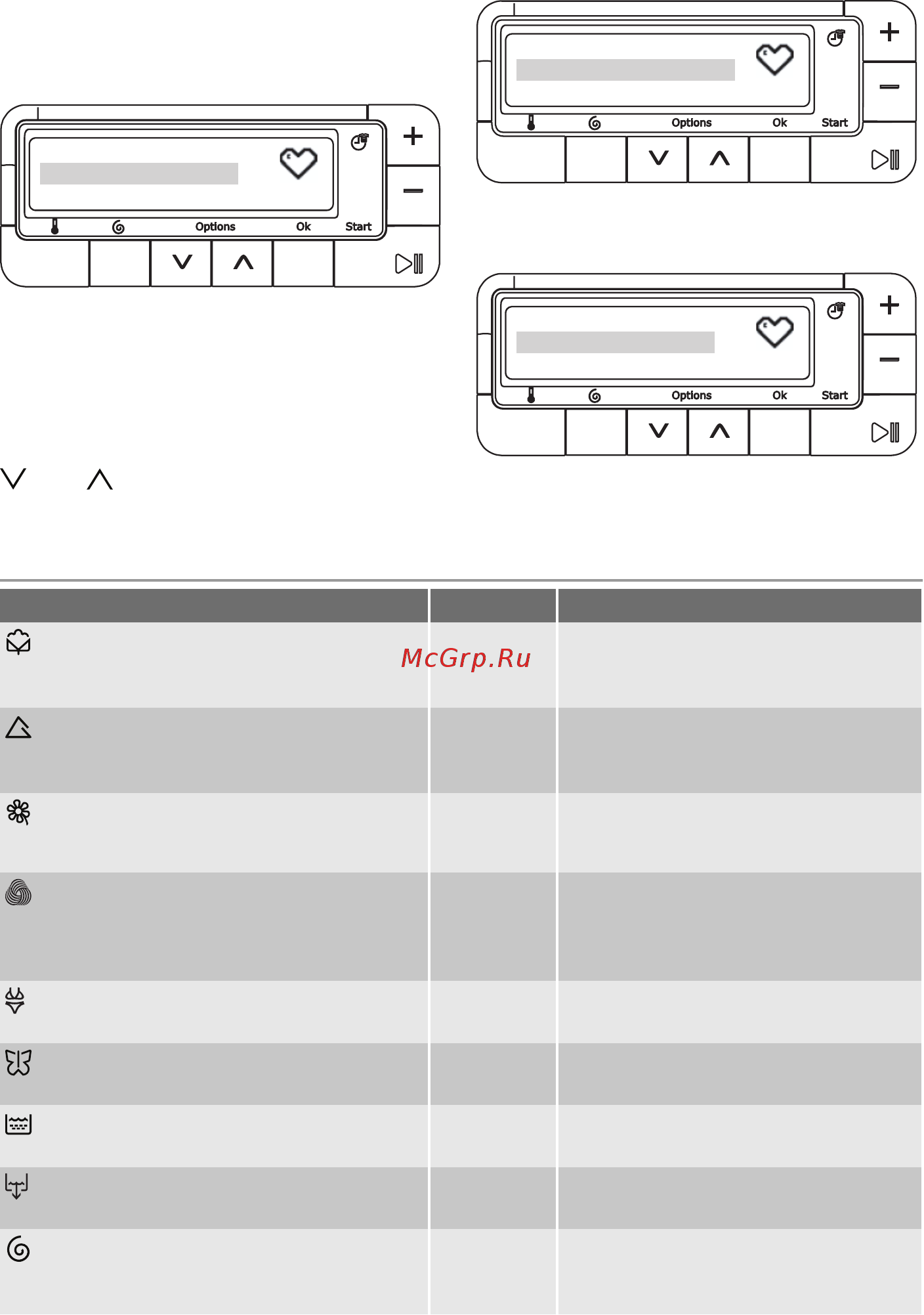 Options Ok Start

Options Ok Start

Options Ok Start

McGrp.Ru